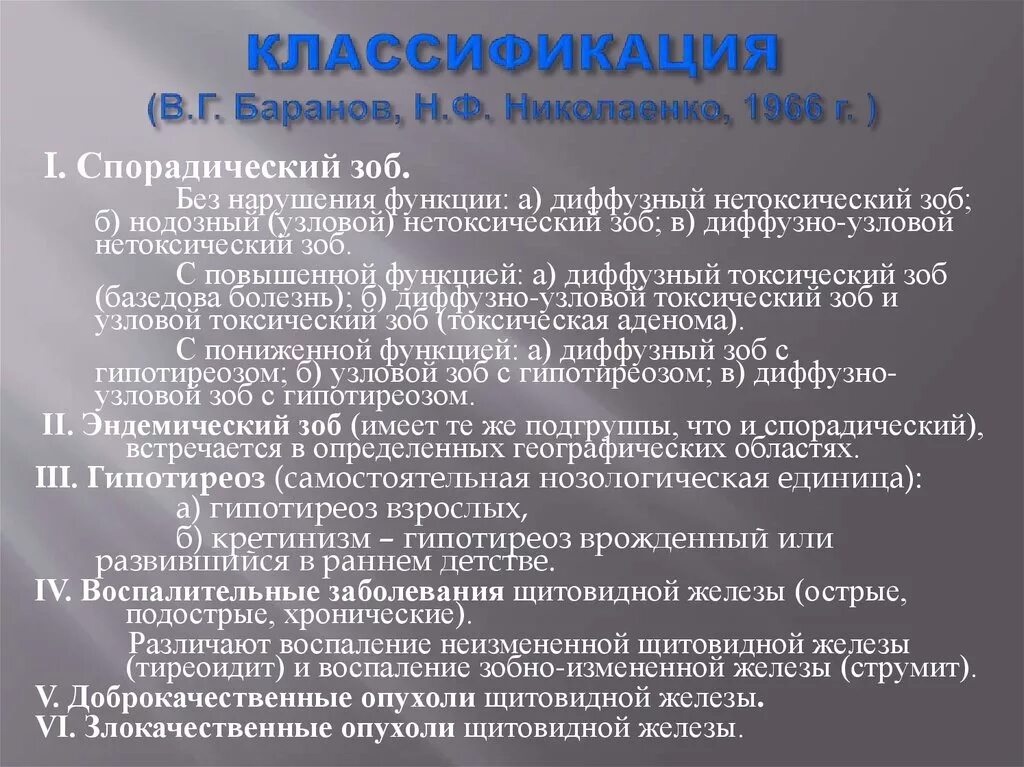 КЛАССИФИКАЦИЯ
(В.Г. Баранов, Н.Ф. Николаенко, 1966 г. )

I. Спорадический зоб.

Без нарушения функции: а) диффузный нетоксический зоб; б) нодозный (узловой) нетоксический зоб; в) диффузно-узловой нетоксический зоб.

С повышенной функцией: а) диффузный токсический зоб (базедова болезнь); б) диффузно-узловой токсический зоб и узловой токсический зоб (токсическая аденома).

С пониженной функцией: а) диффузный зоб с гипотиреозом; б) узловой зоб с гипотиреозом; в) диффузно-узловой зоб с гипотиреозом.

II. Эндемический зоб (имеет те же подгруппы, что и спорадический), встречается в определенных географических областях.

III. Гипотиреоз (самостоятельная нозологическая единица):

а) гипотиреоз взрослых,

б) кретинизм – гипотиреоз врожденный или развившийся в раннем детстве.

IV. Воспалительные заболевания щитовидной железы (острые, подострые, хронические).

Различают воспаление неизмененной щитовидной железы (тиреоидит) и воспаление зобно-измененной железы (струмит).

V. Доброкачественные опухоли щитовидной железы.

VI. Злокачественные опухоли щитовидной железы.